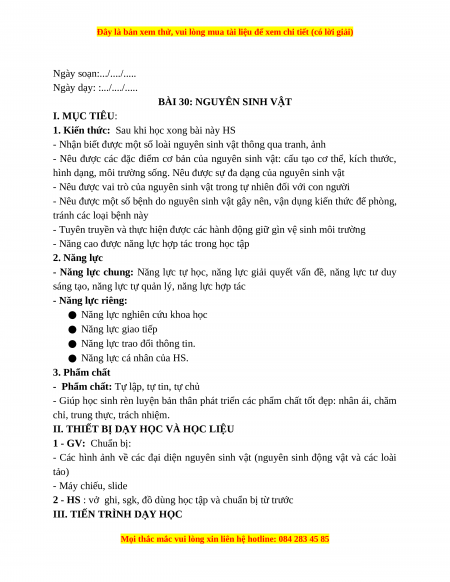 Đây là bản xem thử, vui lòng mua tài liệu để xem chi tiết (có lời giải)

Ngày soạn:.../..../.....
Ngày dạy: :.../..../.....

BÀI 30: NGUYÊN SINH VẬT

I. MỤC TIÊU:

1. Kiến thức: Sau khi học xong bài này HS
- Nhận biết được một số loài nguyên sinh vật thông qua tranh, ảnh
- Nêu được các đặc điểm cơ bản của nguyên sinh vật: cấu tạo cơ thể, kích thước, hình dạng, môi trường sống. Nêu được sự đa dạng của nguyên sinh vật
- Nêu được vai trò của nguyên sinh vật trong tự nhiên đối với con người
- Nêu được một số bệnh do nguyên sinh vật gây nên, vận dụng kiến thức để phòng, tránh các loại bệnh này
- Tuyên truyền và thực hiện được các hành động giữ gìn vệ sinh môi trường
- Nâng cao được năng lực hợp tác trong học tập

2. Năng lực
- Năng lực chung: Năng lực tự học, năng lực giải quyết vấn đề, năng lực tư duy sáng tạo, năng lực tự quản lý, năng lực hợp tác
- Năng lực riêng:
● Năng lực nghiên cứu khoa học
● Năng lực giao tiếp
● Năng lực trao đổi thông tin.
● Năng lực cá nhân của HS.

3. Phẩm chất
- Phẩm chất: Tự lập, tự tin, tự chủ
- Giúp học sinh rèn luyện bản thân phát triển các phẩm chất tốt đẹp: nhân ái, chăm chỉ, trung thực, trách nhiệm.

II. THIẾT BỊ DẠY HỌC VÀ HỌC LIỆU

1 - GV: Chuẩn bị:
- Các hình ảnh về các đại diện nguyên sinh vật (nguyên sinh động vật và các loài tảo)
- Máy chiếu, slide
2 - HS : vở ghi, sgk, đồ dùng học tập và chuẩn bị từ trước

III. TIẾN TRÌNH DẠY HỌC

Mọi thắc mắc vui lòng xin liên hệ hotline: 084 283 45 85